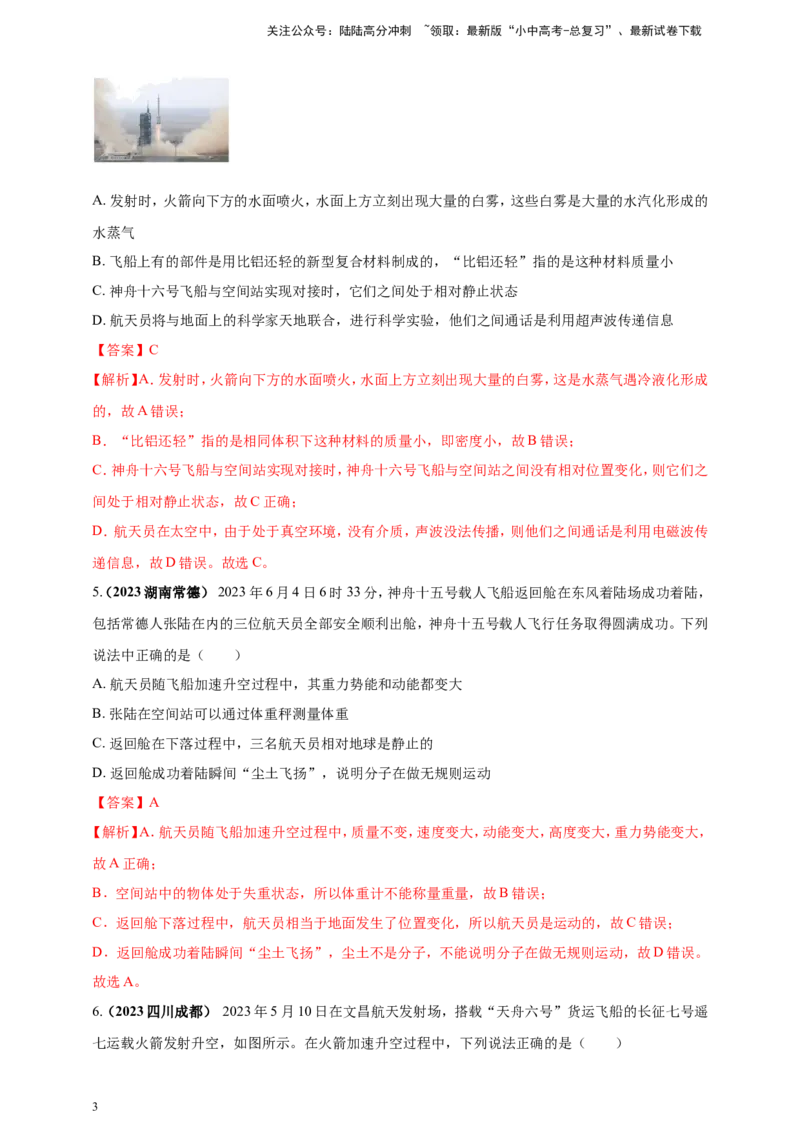 关注公众号：陆陆高分冲刺 ~领取：最新版“小中高考-总复习”、最新试卷下载

A. 发射时，火箭向下方的水面喷火，水面上方立刻出现大量的白雾，这些白雾是大量的水汽化形成的水蒸气

B. 飞船上有的部件是用比铝还轻的新型复合材料制成的，“比铝还轻”指的是这种材料质量小

C. 神舟十六号飞船与空间站实现对接时，它们之间处于相对静止状态

D. 航天员将与地面上的科学家天地联合，进行科学实验，他们之间通话是利用超声波传递信息

【答案】C

【解析】A. 发射时，火箭向下方的水面喷火，水面上方立刻出现大量的白雾，这是水蒸气遇冷液化形成的，故 A 错误；

B. “比铝还轻”指的是相同体积下这种材料的质量小，即密度小，故 B 错误；

C. 神舟十六号飞船与空间站实现对接时，神舟十六号飞船与空间站之间没有相对位置变化，则它们之间处于相对静止状态，故 C 正确；

D. 航天员在太空中，由于处于真空环境，没有介质，声波没法传播，则他们之间通话是利用电磁波传递信息，故 D 错误。故选 C。

5.（2023 湖南常德） 2023 年 6 月 4 日 6 时 33 分，神舟十五号载人飞船返回舱在东风着陆场成功着陆，包括常德人张陆在内的三位航天员全部安全顺利出舱，神舟十五号载人飞行任务取得圆满成功。下列说法中正确的是（ ）

A. 航天员随飞船加速升空过程中，其重力势能和动能都变大

B. 张陆在空间站可以通过体重秤测量体重

C. 返回舱在下落过程中，三名航天员相对地球是静止的

D. 返回舱成功着陆瞬间“尘土飞扬”，说明分子在做无规则运动

【答案】A

【解析】A. 航天员随飞船加速升空过程中，质量不变，速度变大，动能变大，高度变大，重力势能变大，故 A 正确；

B. 空间站中的物体处于失重状态，所以体重计不能称量重量，故 B 错误；

C. 返回舱下落过程中，航天员相当于地面发生了位置变化，所以航天员是运动的，故 C 错误；

D. 返回舱成功着陆瞬间“尘土飞扬”，尘土不是分子，不能说明分子在做无规则运动，故 D 错误。故选 A。

6.（2023 四川成都） 2023 年 5 月 10 日在文昌航天发射场，搭载“天舟六号”货运飞船的长征七号遥七运载火箭发射升空，如图所示。在火箭加速升空过程中，下列说法正确的是（ ）

3